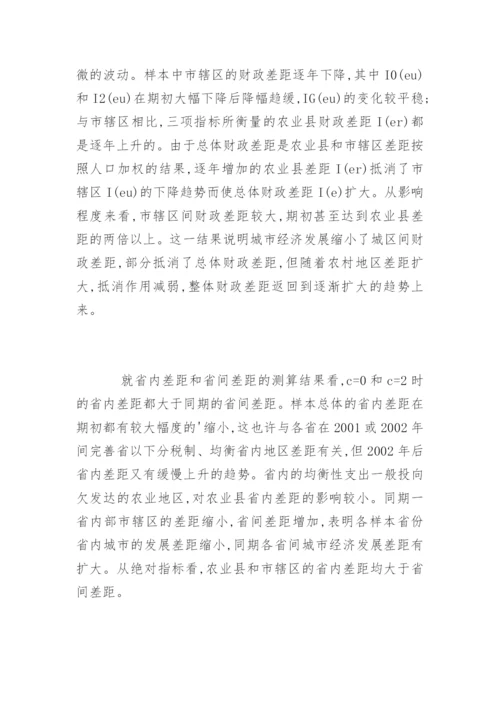 微的波动。样本中市辖区的财政差距逐年下降,其中 I0(eu)和 I2(eu)在期初大幅下降后降幅趋缓,IG(eu)的变化较平稳;与市辖区相比,三项指标所衡量的农业县财政差距 I(er)都是逐年上升的。由于总体财政差距是农业县和市辖区差距按照人口加权的结果,逐年增加的农业县差距 I(er)抵消了市辖区 I(eu)的下降趋势而使总体财政差距 I(e)扩大。从影响程度来看,市辖区间财政差距较大,期初甚至达到农业县差距的两倍以上。这一结果说明城市经济发展缩小了城区间财政差距,部分抵消了总体财政差距,但随着农村地区差距扩大,抵消作用减弱,整体财政差距返回到逐渐扩大的趋势上来。

就省内差距和省间差距的测算结果看,c=0 和 c=2 时的省内差距都大于同期的省间差距。样本总体的省内差距在期初都有较大幅度的'缩小,这也许与各省在 2001 或 2002 年间完善省以下分税制、均衡省内地区差距有关,但 2002 年后省内差距又有缓慢上升的趋势。省内的均衡性支出一般投向欠发达的农业地区,对农业县省内差距的影响较小。同期一省内部市辖区的差距缩小,省间差距增加,表明各样本省份省内城市的发展差距缩小,同期各省间城市经济发展差距有扩大。从绝对指标看,农业县和市辖区的省内差距均大于省间差距。